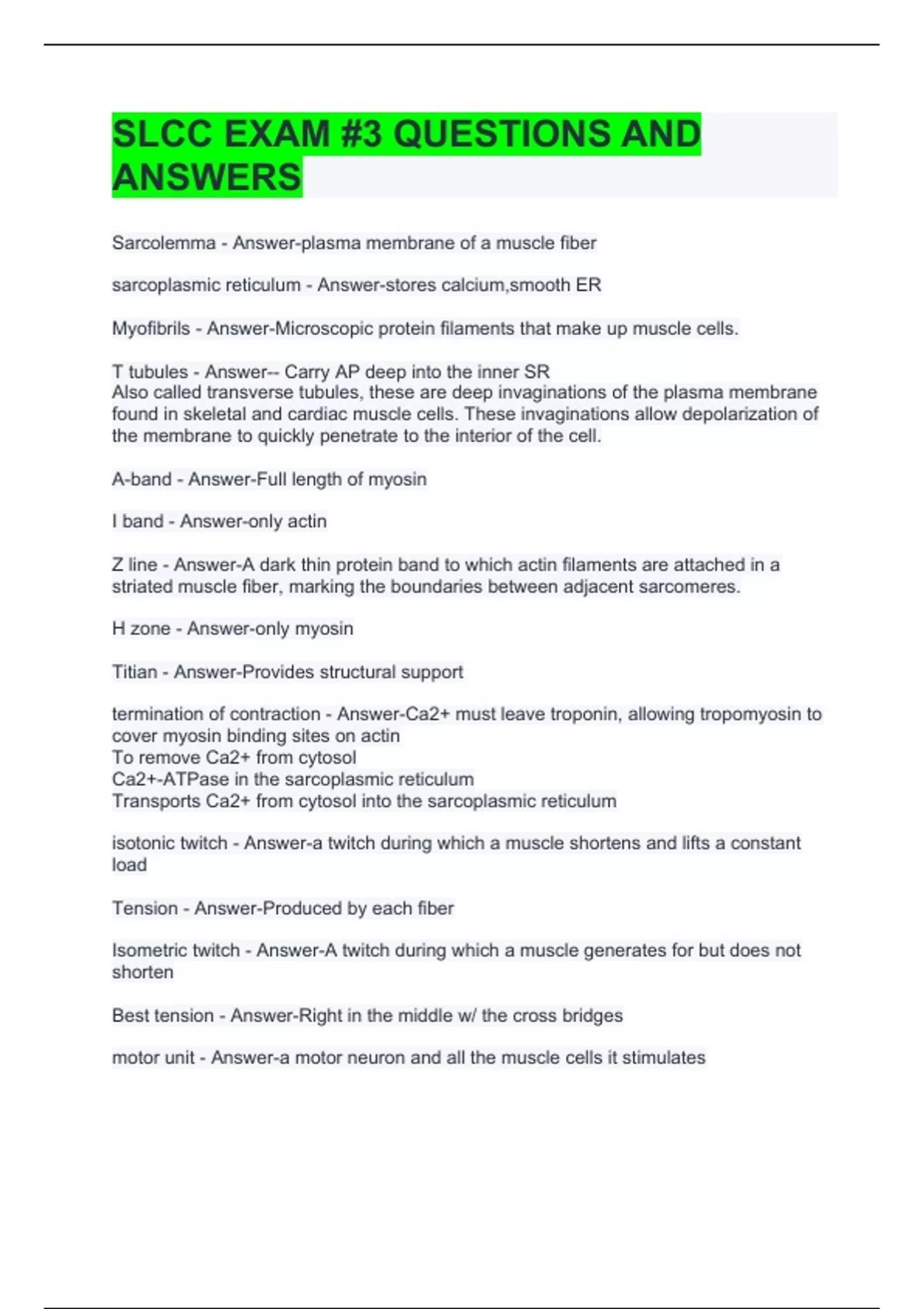 SLCC EXAM #3 QUESTIONS AND ANSWERS

Sarcolemma - Answer-plasma membrane of a muscle fiber

sarcoplasmic reticulum - Answer-stores calcium,smooth ER

Myofibrils - Answer-Microscopic protein filaments that make up muscle cells.

T tubules - Answer-- Carry AP deep into the inner SR
Also called transverse tubules, these are deep invaginations of the plasma membrane found in skeletal and cardiac muscle cells. These invaginations allow depolarization of the membrane to quickly penetrate to the interior of the cell.

A-band - Answer-Full length of myosin

I band - Answer-only actin

Z line - Answer-A dark thin protein band to which actin filaments are attached in a striated muscle fiber, marking the boundaries between adjacent sarcomeres.

H zone - Answer-only myosin

Titian - Answer-Provides structural support

termination of contraction - Answer-Ca2+ must leave troponin, allowing tropomyosin to cover myosin binding sites on actin
To remove Ca2+ from cytosol
Ca2+-ATPase in the sarcoplasmic reticulum
Transports Ca2+ from cytosol into the sarcoplasmic reticulum

isotonic twitch - Answer-a twitch during which a muscle shortens and lifts a constant load

Tension - Answer-Produced by each fiber

Isometric twitch - Answer-A twitch during which a muscle generates for but does not shorten

Best tension - Answer-Right in the middle w/ the cross bridges

motor unit - Answer-a motor neuron and all the muscle cells it stimulates